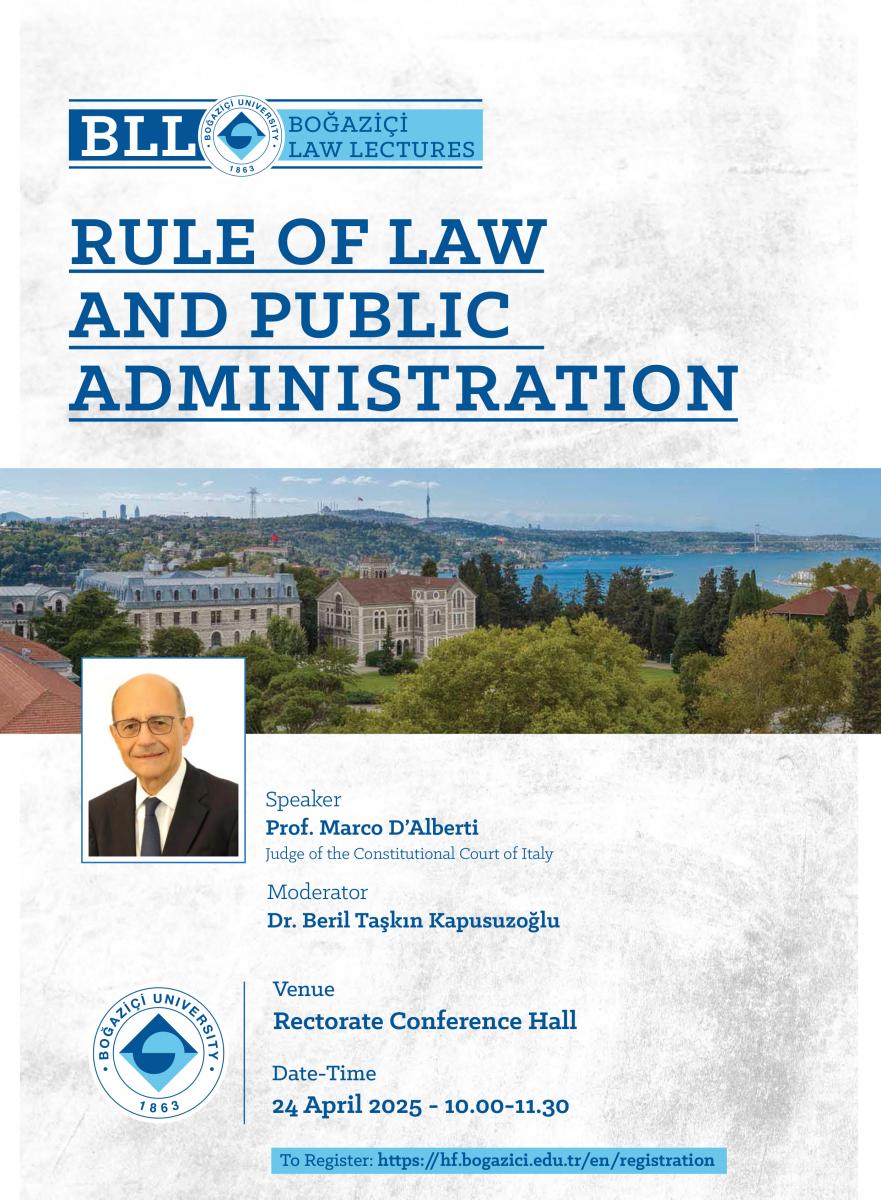 BLL BOĞAZİÇİ UNIVERSITY 1863 BOĞAZİÇİ LAW LECTURES

RULE OF LAW AND PUBLIC ADMINISTRATION

Speaker
Prof. Marco D'Alberti
Judge of the Constitutional Court of Italy

Moderator
Dr. Beril Taşkın Kapusuzoğlu

BOĞAZİÇİ UNIVERSITY 1863

Venue
Rectorate Conference Hall

Date-Time
24 April 2025 - 10.00-11.30

To Register: https://hf.bogazici.edu.tr/en/registration